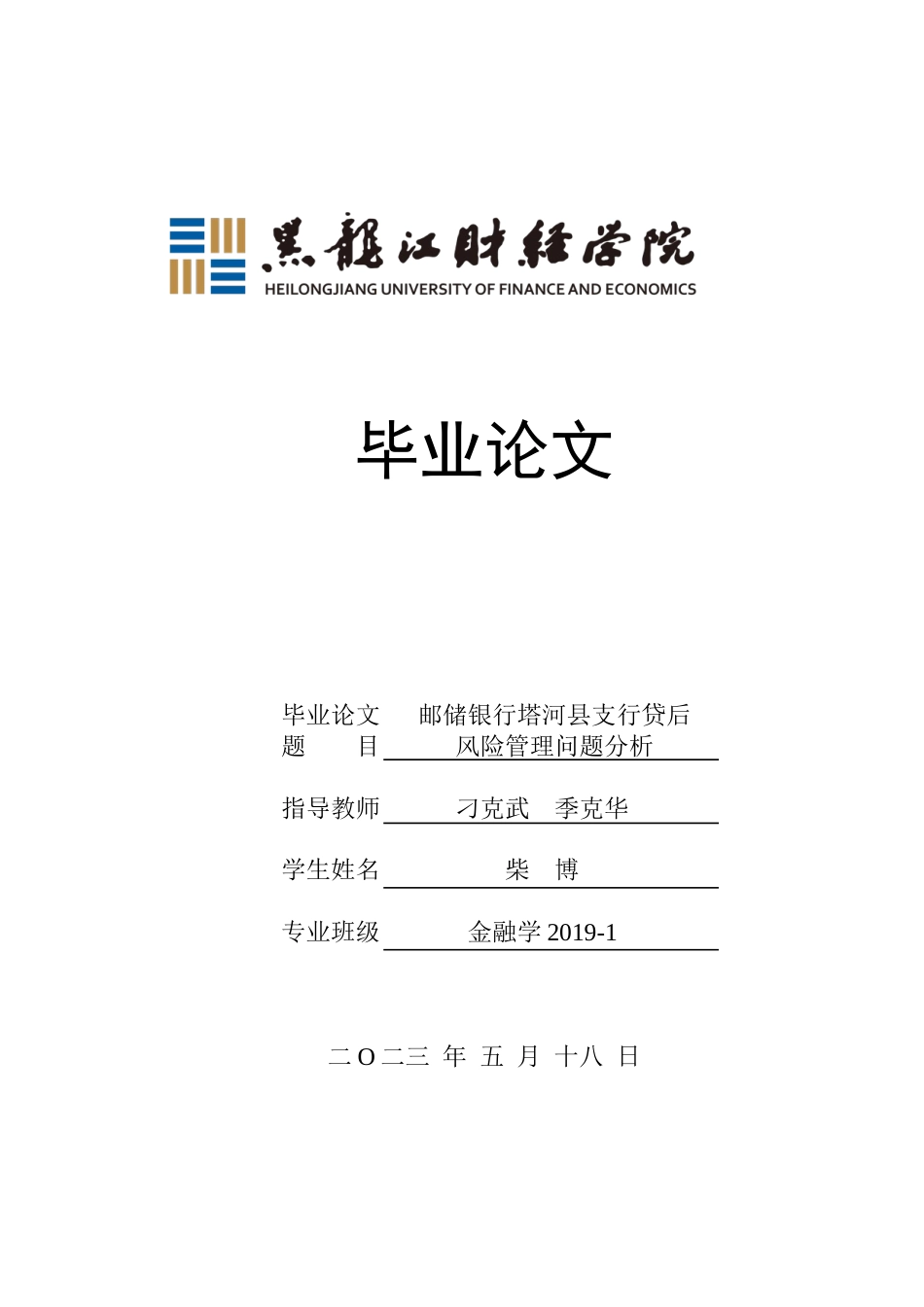 黑龍江財經學院
HEILONGJIANG UNIVERSITY OF FINANCE AND ECONOMICS

毕业论文

毕业论文题　　目　邮储银行塔河县支行贷后风险管理问题分析

指导教师　刁克武　季克华

学生姓名　柴　博

专业班级　金融学 2019-1

二 O 二三 年 五 月 十八 日